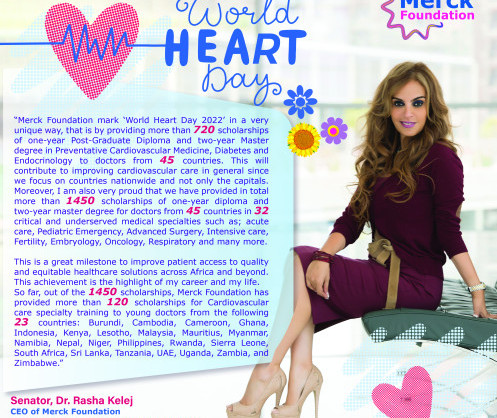 World HEART Day

Merck Foundation

"Merck Foundation mark 'World Heart Day 2022' in a very unique way, that is by providing more than 720 scholarships of one-year Post-Graduate Diploma and two-year Master degree in Preventative Cardiovascular Medicine, Diabetes and Endocrinology to doctors from 45 countries. This will contribute to improving cardiovascular care in general since we focus on countries nationwide and not only the capitals. Moreover, I am also very proud that we have provided in total more than 1450 scholarships of one-year diploma and two-year master degree for doctors from 45 countries in 32 critical and underserved medical specialties such as; acute care, Pediatric Emergency, Advanced Surgery, Intensive care, Fertility, Embryology, Oncology, Respiratory and many more.

This is a great milestone to improve patient access to quality and equitable healthcare solutions across Africa and beyond. This achievement is the highlight of my career and my life. So far, out of the 1450 scholarships, Merck Foundation has provided more than 120 scholarships for Cardiovascular care specialty training to young doctors from the following 23 countries: Burundi, Cambodia, Cameroon, Ghana, Indonesia, Kenya, Lesotho, Malaysia, Mauritius, Myanmar, Namibia, Nepal, Niger, Philippines, Rwanda, Sierra Leone, South Africa, Sri Lanka, Tanzania, UAE, Uganda, Zambia, and Zimbabwe."

Senator, Dr. Rasha Kelej
CEO of Merck Foundation